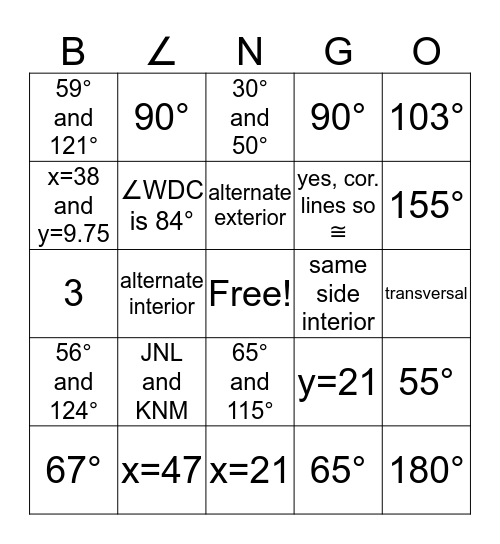 | B | ∠ | N | G | O |
|---|---|---|---|---|
| 59° and 121° | 90° | 30° and 50° | 90° | 103° |
| x=38 and y=9.75 | ∠WDC is 84° | alternate exterior | yes, cor. lines so ≅ | 155° |
| 3 | alternate interior | Free! | same side interior | transversal |
| 56° and 124° | JNL and KNM | 65° and 115° | y=21 | 55° |
| 67° | x=47 | x=21 | 65° | 180° |